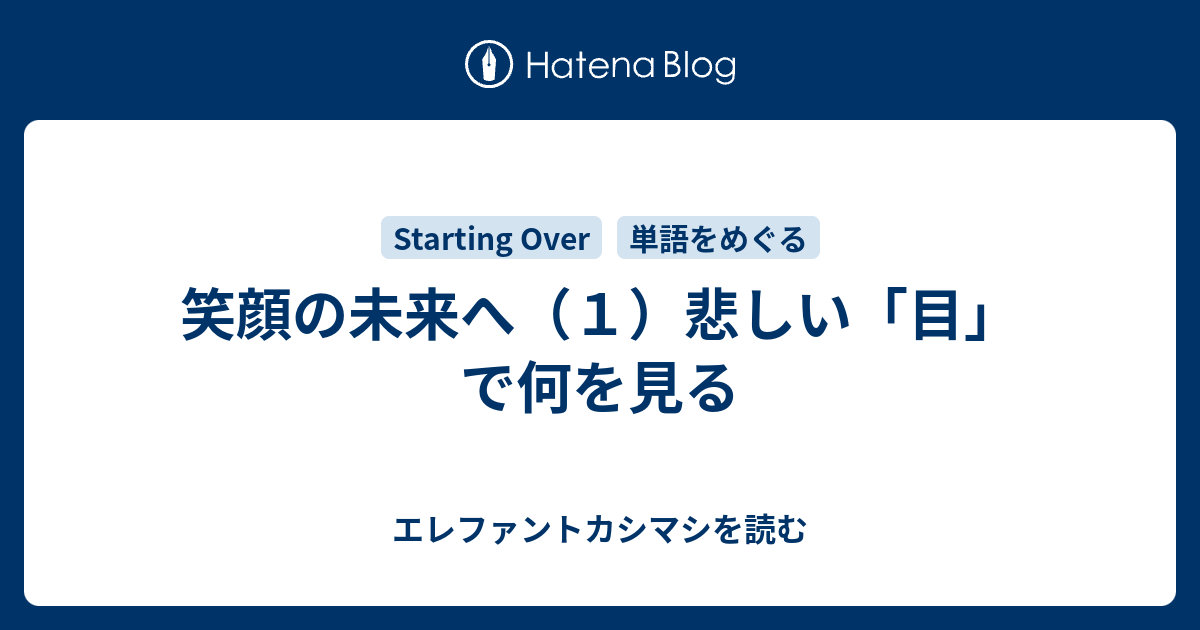 Hatena Blog

Starting Over
単語をめぐる

笑顔の未来へ（１）悲しい「目」で何を見る

エレファントカシマシを読む